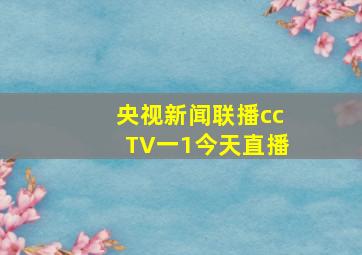 央视新闻联播ccTV一1今天直播